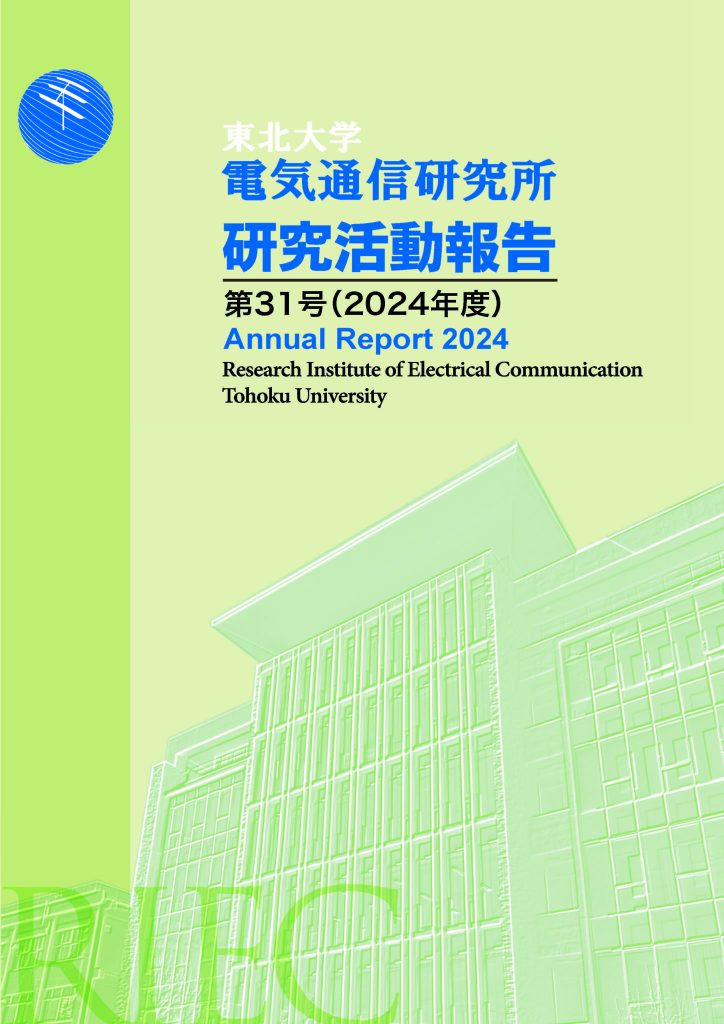 東北大学
電気通信研究所
研究活動報告
第31号（2024年度）
Annual Report 2024
Research Institute of Electrical Communication
Tohoku University

RIEC